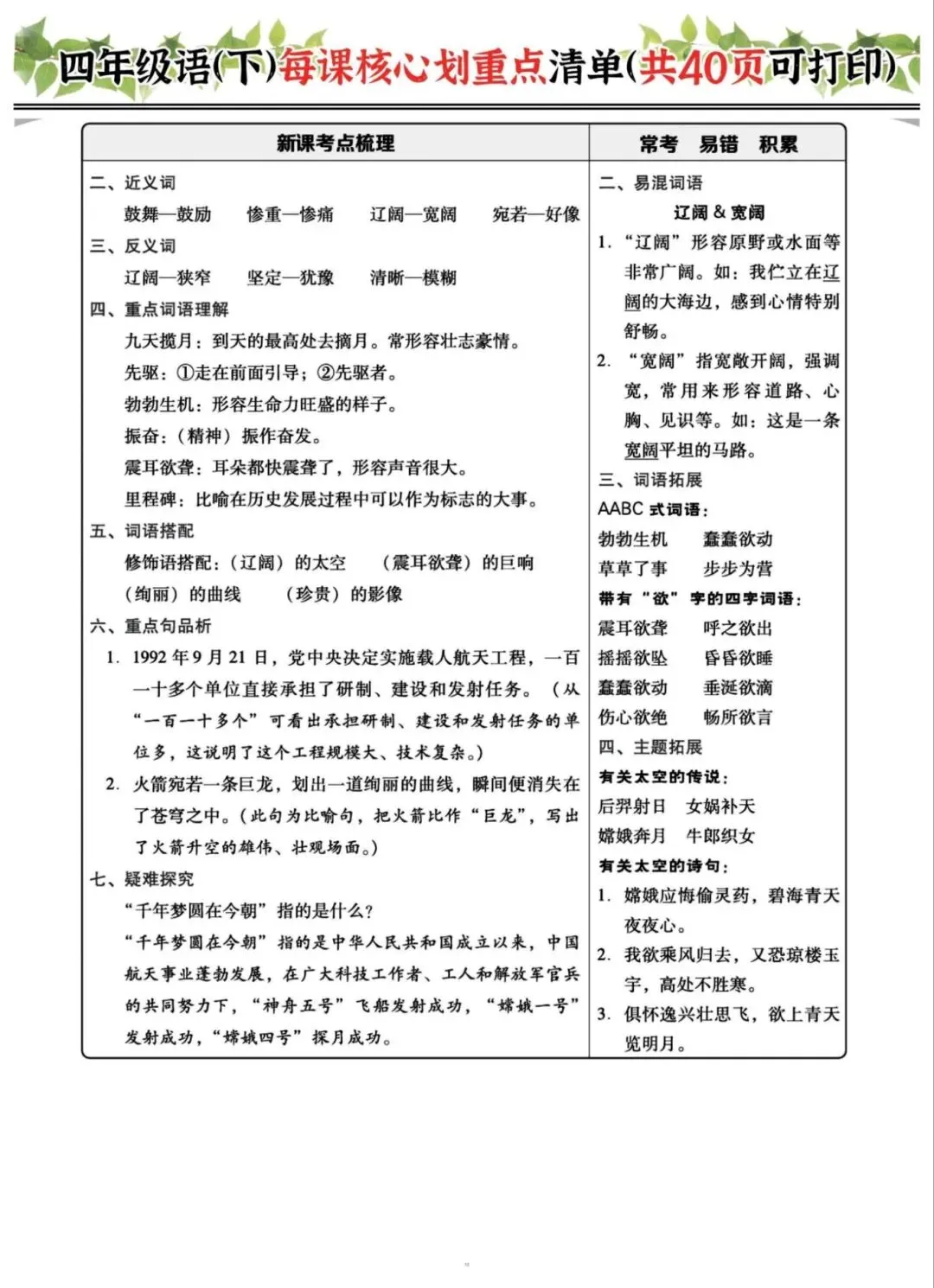 四年级语(下)每课核心划重点清单(共40页可打印)

新课考点梳理

二、近义词

鼓舞—鼓励 惨重—惨痛 辽阔—宽阔 宛若—好像

三、反义词

辽阔—狭窄 坚定—犹豫 清晰—模糊

四、重点词语理解

九天揽月：到天的最高处去摘月。常形容壮志豪情。

先驱：①走在前面引导；②先驱者。

勃勃生机：形容生命力旺盛的样子。

振奋：（精神）振作奋发。

震耳欲聋：耳朵都快震聋了，形容声音很大。

里程碑：比喻在历史发展过程中可以作为标志的大事。

五、词语搭配

修饰语搭配：（辽阔）的太空 （震耳欲聋）的巨响

（绚丽）的曲线 （珍贵）的影像

六、重点句品析

1. 1992年9月21日，党中央决定实施载人航天工程，一百一十多个单位直接承担了研制、建设和发射任务。（从“一百一十多个”可看出承担研制、建设和发射任务的单位多，这说明了这个工程规模大、技术复杂。）

2. 火箭宛若一条巨龙，划出一道绚丽的曲线，瞬间便消失在了苍穹之中。（此句为比喻句，把火箭比作“巨龙”，写出了火箭升空的雄伟、壮观场面。）

七、疑难探究

“千年梦圆在今朝”指的是什么？

“千年梦圆在今朝”指的是中华人民共和国成立以来，中国航天事业蓬勃发展，在广大科技工作者、工人和解放军官兵的共同努力下，“神舟五号”飞船发射成功，“嫦娥一号”发射成功，“嫦娥四号”探月成功。

常考 易错 积累

二、易混词语

辽阔＆宽阔

1. “辽阔”形容原野或水面等非常广阔。如：我伫立在辽阔的大海边，感到心情特别舒畅。

2. “宽阔”指宽敞开阔，强调宽，常用来形容道路、心胸、见识等。如：这是一条宽阔平坦的马路。

三、词语拓展

AABC式词语：

勃勃生机 蠢蠢欲动

草草了事 步步为营

带有“欲”字的四字词语：

震耳欲聋 呼之欲出

摇摇欲坠 昏昏欲睡

蠢蠢欲动 垂涎欲滴

伤心欲绝 畅所欲言

四、主题拓展

有关太空的传说：

后羿射日 女娲补天

嫦娥奔月 牛郎织女

有关太空的诗句：

1. 嫦娥应悔偷灵药，碧海青天夜夜心。

2. 我欲乘风归去，又恐琼楼玉宇，高处不胜寒。

3. 俱怀逸兴壮思飞，欲上青天览明月。